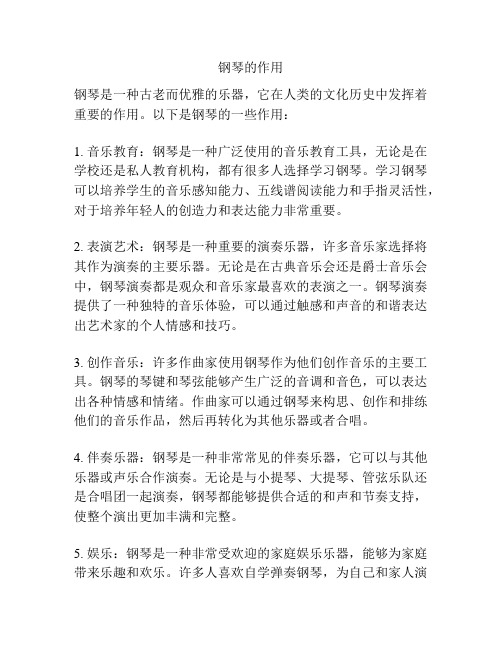 钢琴的作用

钢琴是一种古老而优雅的乐器，它在人类的文化历史中发挥着重要的作用。以下是钢琴的一些作用：

1. 音乐教育：钢琴是一种广泛使用的音乐教育工具，无论是在学校还是私人教育机构，都有很多人选择学习钢琴。学习钢琴可以培养学生的音乐感知能力、五线谱阅读能力和手指灵活性，对于培养年轻人的创造力和表达能力非常重要。

2. 表演艺术：钢琴是一种重要的演奏乐器，许多音乐家选择将其作为演奏的主要乐器。无论是在古典音乐会还是爵士音乐会中，钢琴演奏都是观众和音乐家最喜欢的表演之一。钢琴演奏提供了一种独特的音乐体验，可以通过触感和声音的和谐表达出艺术家的个人情感和技巧。

3. 创作音乐：许多作曲家使用钢琴作为他们创作音乐的主要工具。钢琴的琴键和琴弦能够产生广泛的音调和音色，可以表达出各种情感和情绪。作曲家可以通过钢琴来构思、创作和排练他们的音乐作品，然后再转化为其他乐器或者合唱。

4. 伴奏乐器：钢琴是一种非常常见的伴奏乐器，它可以与其他乐器或声乐合作演奏。无论是与小提琴、大提琴、管弦乐队还是合唱团一起演奏，钢琴都能够提供合适的和声和节奏支持，使整个演出更加丰满和完整。

5. 娱乐：钢琴是一种非常受欢迎的家庭娱乐乐器，能够为家庭带来乐趣和欢乐。许多人喜欢自学弹奏钢琴，为自己和家人演